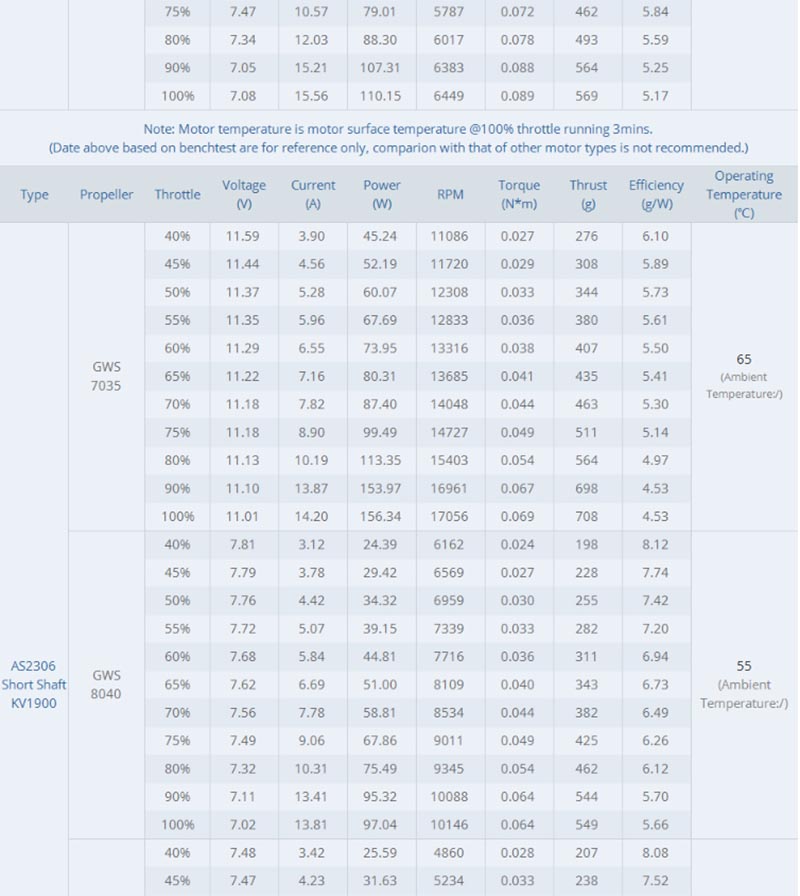 | | | 75% | 7.47 | 10.57 | 79.01 | 5787 | 0.072 | 462 | 5.84 | |
|---|---|---|---|---|---|---|---|---|---|---|
| | | 80% | 7.34 | 12.03 | 88.30 | 6017 | 0.078 | 493 | 5.59 | |
| | | 90% | 7.05 | 15.21 | 107.31 | 6383 | 0.088 | 564 | 5.25 | |
| | | 100% | 7.08 | 15.56 | 110.15 | 6449 | 0.089 | 569 | 5.17 | |

Note: Motor temperature is motor surface temperature @100% throttle running 3mins.
(Date above based on benchtest are for reference only, comparion with that of other motor types is not recommended.)

| Type | Propeller | Throttle | Voltage (V) | Current (A) | Power (W) | RPM | Torque (N*m) | Thrust (g) | Efficiency (g/W) | Operating Temperature (℃) |
|---|---|---|---|---|---|---|---|---|---|---|
| AS2306 Short Shaft KV1900 | GWS 7035 | 40% | 11.59 | 3.90 | 45.24 | 11086 | 0.027 | 276 | 6.10 | 65 (Ambient Temperature:/) |
| | | 45% | 11.44 | 4.56 | 52.19 | 11720 | 0.029 | 308 | 5.89 | |
| | | 50% | 11.37 | 5.28 | 60.07 | 12308 | 0.033 | 344 | 5.73 | |
| | | 55% | 11.35 | 5.96 | 67.69 | 12833 | 0.036 | 380 | 5.61 | |
| | | 60% | 11.29 | 6.55 | 73.95 | 13316 | 0.038 | 407 | 5.50 | |
| | | 65% | 11.22 | 7.16 | 80.31 | 13685 | 0.041 | 435 | 5.41 | |
| | | 70% | 11.18 | 7.82 | 87.40 | 14048 | 0.044 | 463 | 5.30 | |
| | | 75% | 11.18 | 8.90 | 99.49 | 14727 | 0.049 | 511 | 5.14 | |
| | | 80% | 11.13 | 10.19 | 113.35 | 15403 | 0.054 | 564 | 4.97 | |
| | | 90% | 11.10 | 13.87 | 153.97 | 16961 | 0.067 | 698 | 4.53 | |
| | | 100% | 11.01 | 14.20 | 156.34 | 17056 | 0.069 | 708 | 4.53 | |
| | GWS 8040 | 40% | 7.81 | 3.12 | 24.39 | 6162 | 0.024 | 198 | 8.12 | 55 (Ambient Temperature:/) |
| | | 45% | 7.79 | 3.78 | 29.42 | 6569 | 0.027 | 228 | 7.74 | |
| | | 50% | 7.76 | 4.42 | 34.32 | 6959 | 0.030 | 255 | 7.42 | |
| | | 55% | 7.72 | 5.07 | 39.15 | 7339 | 0.033 | 282 | 7.20 | |
| | | 60% | 7.68 | 5.84 | 44.81 | 7716 | 0.036 | 311 | 6.94 | |
| | | 65% | 7.62 | 6.69 | 51.00 | 8109 | 0.040 | 343 | 6.73 | |
| | | 70% | 7.56 | 7.78 | 58.81 | 8534 | 0.044 | 382 | 6.49 | |
| | | 75% | 7.49 | 9.06 | 67.86 | 9011 | 0.049 | 425 | 6.26 | |
| | | 80% | 7.32 | 10.31 | 75.49 | 9345 | 0.054 | 462 | 6.12 | |
| | | 90% | 7.11 | 13.41 | 95.32 | 10088 | 0.064 | 544 | 5.70 | |
| | | 100% | 7.02 | 13.81 | 97.04 | 10146 | 0.064 | 549 | 5.66 | |
| | | 40% | 7.48 | 3.42 | 25.59 | 4860 | 0.028 | 207 | 8.08 | |
| | | 45% | 7.47 | 4.23 | 31.63 | 5234 | 0.033 | 238 | 7.52 | |